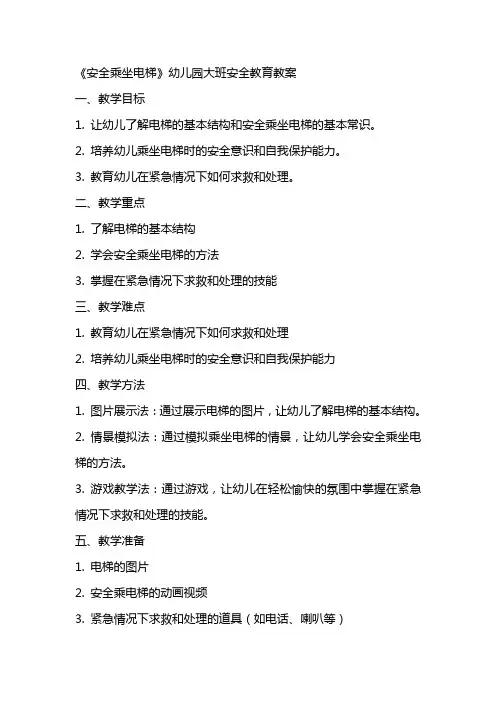 《安全乘坐电梯》幼儿园大班安全教育教案

一、教学目标

1. 让幼儿了解电梯的基本结构和安全乘坐电梯的基本常识。

2. 培养幼儿乘坐电梯时的安全意识和自我保护能力。

3. 教育幼儿在紧急情况下如何求救和处理。

二、教学重点

1. 了解电梯的基本结构

2. 学会安全乘坐电梯的方法

3. 掌握在紧急情况下求救和处理的技能

三、教学难点

1. 教育幼儿在紧急情况下如何求救和处理

2. 培养幼儿乘坐电梯时的安全意识和自我保护能力

四、教学方法

1. 图片展示法：通过展示电梯的图片，让幼儿了解电梯的基本结构。

2. 情景模拟法：通过模拟乘坐电梯的情景，让幼儿学会安全乘坐电梯的方法。

3. 游戏教学法：通过游戏，让幼儿在轻松愉快的氛围中掌握在紧急情况下求救和处理的技能。

五、教学准备

1. 电梯的图片

2. 安全乘电梯的动画视频

3. 紧急情况下求救和处理的道具（如电话、喇叭等）